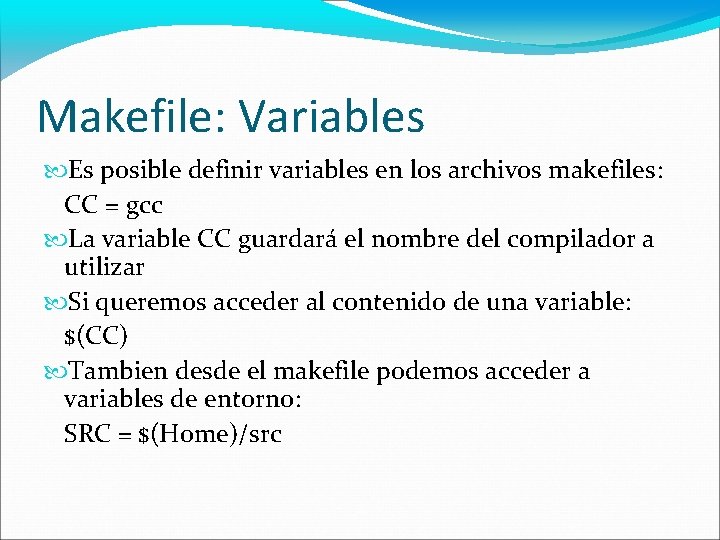 Makefile: Variables

Es posible definir variables en los archivos makefiles:
CC = gcc

La variable CC guardará el nombre del compilador a utilizar

Si queremos acceder al contenido de una variable:
\$(CC)

Tambien desde el makefile podemos acceder a variables de entorno:
SRC = \$(Home)/src